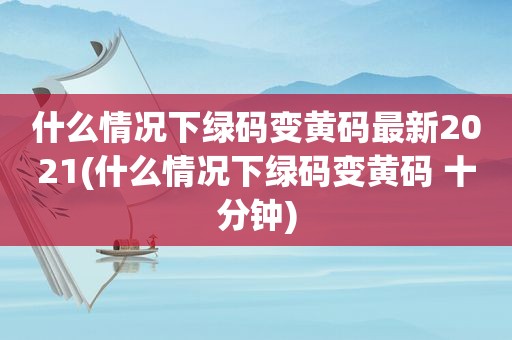 什么情况下绿码变黄码最新2021(什么情况下绿码变黄码 十分钟)